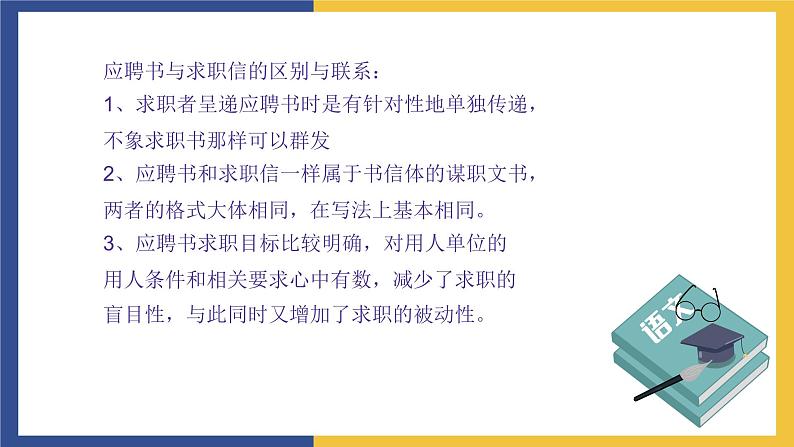 应聘书与求职信的区别与联系：
1、求职者呈递应聘书时是有针对性地单独传递，不象求职书那样可以群发
2、应聘书和求职信一样属于书信体的谋职文书，两者的格式大体相同，在写法上基本相同。
3、应聘书求职目标比较明确，对用人单位的用人条件和相关要求心中有数，减少了求职的盲目性，与此同时又增加了求职的被动性。

语文